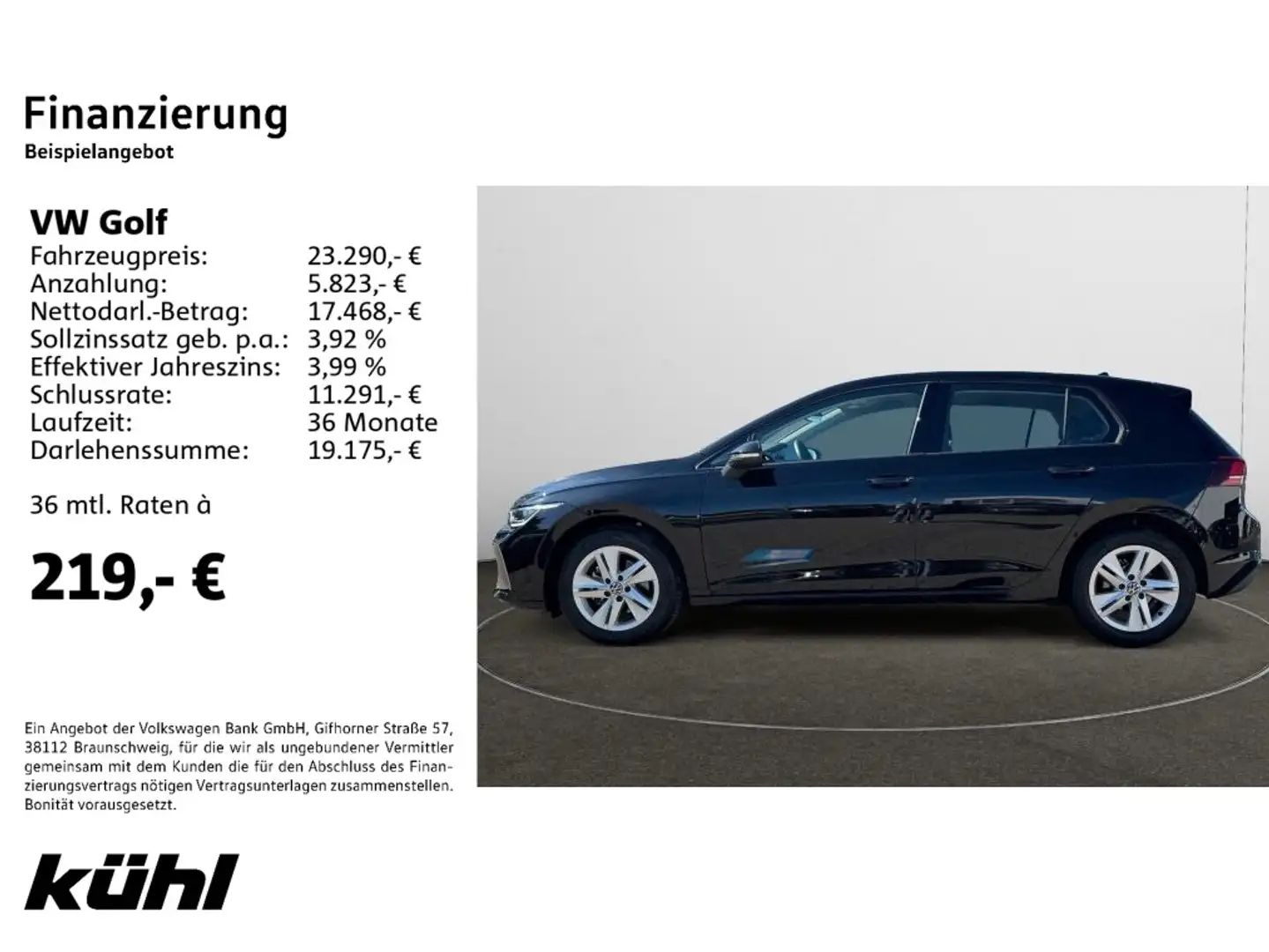 Finanzierung
Beispielangebot

VW Golf

| | |
|---|---|
| Fahrzeugpreis: | 23.290,- € |
| Anzahlung: | 5.823,- € |
| Nettodarl.-Betrag: | 17.468,- € |
| Sollzinssatz geb. p.a.: | 3,92 % |
| Effektiver Jahreszins: | 3,99 % |
| Schlussrate: | 11.291,- € |
| Laufzeit: | 36 Monate |
| Darlehenssumme: | 19.175,- € |

36 mtl. Raten à

219,- €

Ein Angebot der Volkswagen Bank GmbH, Gifhorner Straße 57, 38112 Braunschweig, für die wir als ungebundener Vermittler gemeinsam mit dem Kunden die für den Abschluss des Finanzierungsvertrags nötigen Vertragsunterlagen zusammenstellen. Bonität vorausgesetzt.

kühl